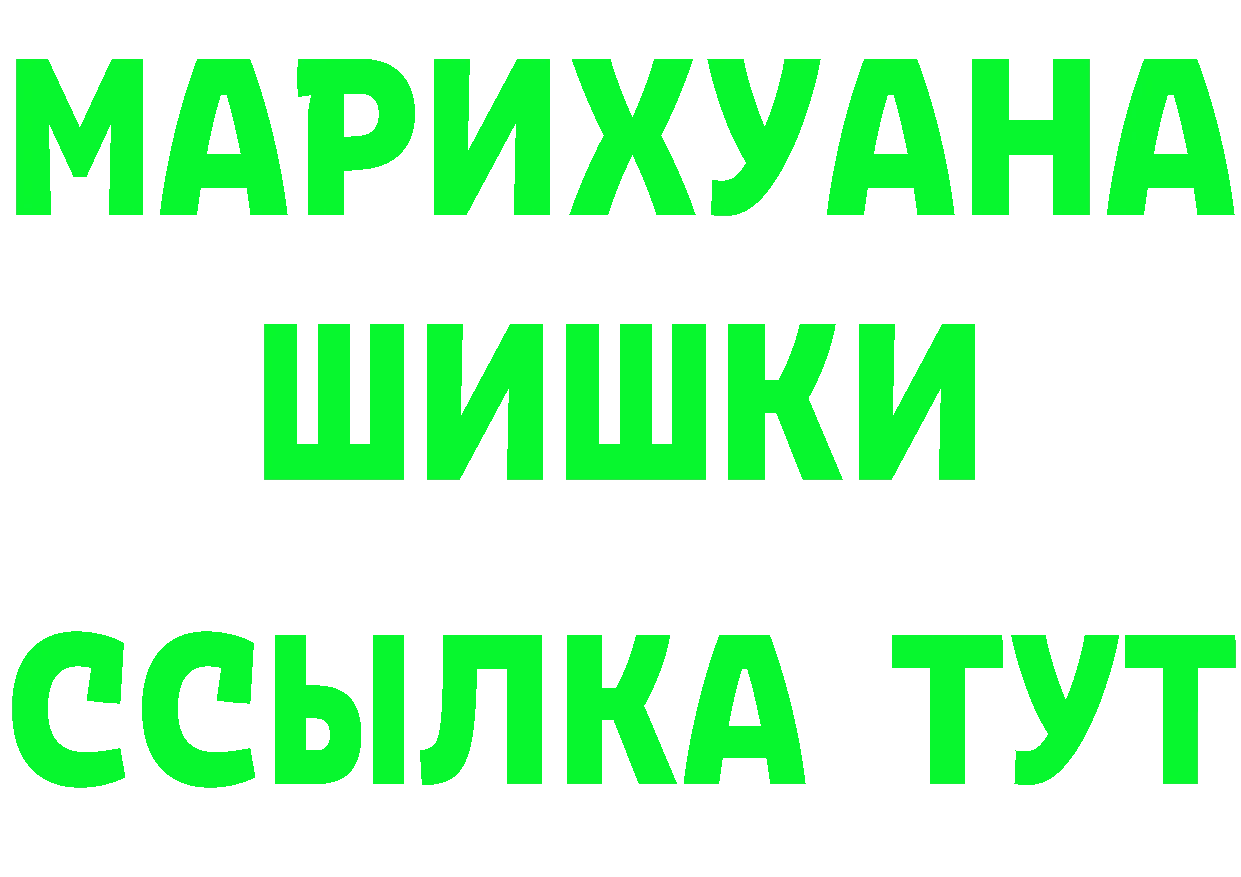 МАРИХУАНА
ШИШКИ
ССЫЛКА ТУТ